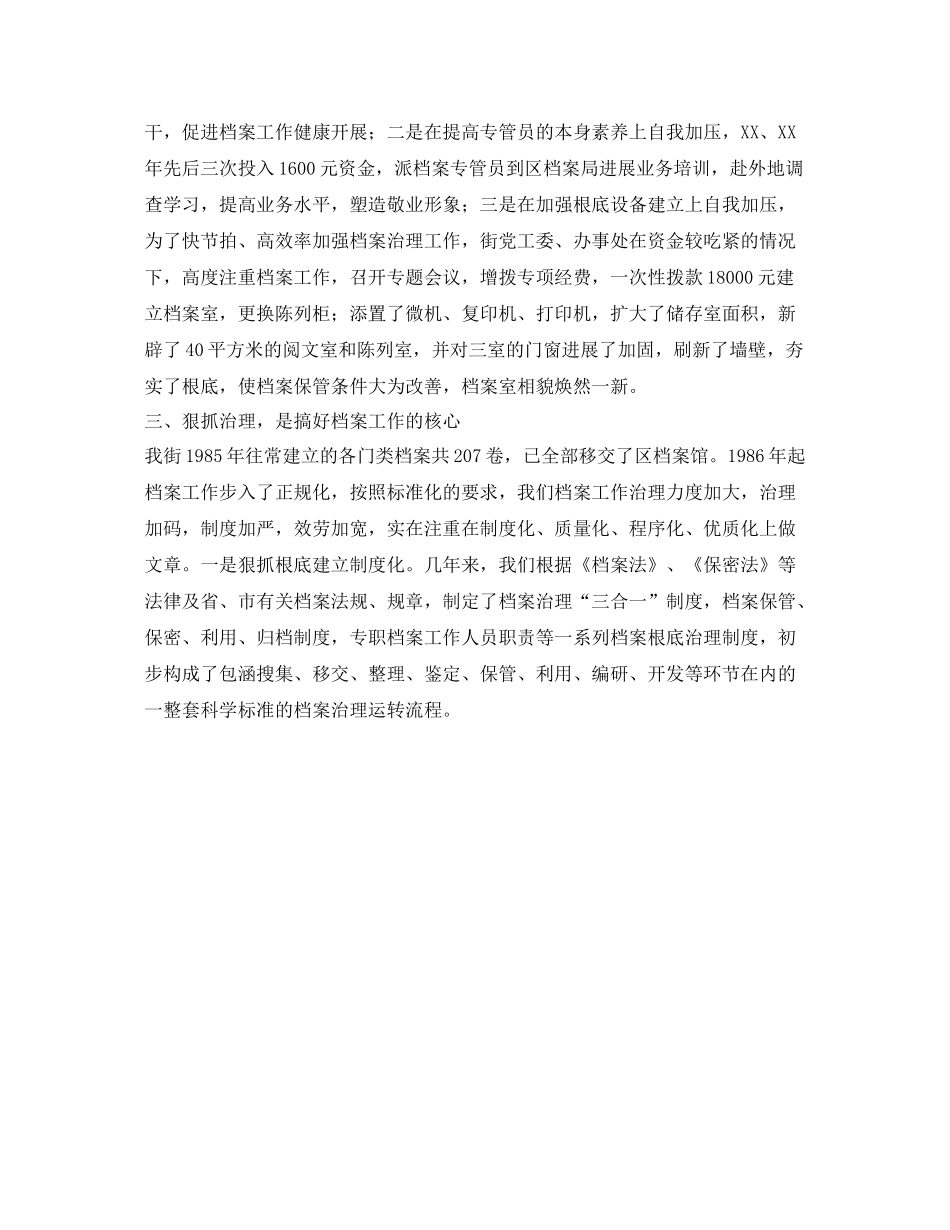 干，促进档案工作健康开展；二是在提高专管员的本身素养上自我加压，XX、XX年先后三次投入1600元资金，派档案专管员到区档案局进展业务培训，赴外地调查学习，提高业务水平，塑造敬业形象；三是在加强根底设备建立上自我加压，为了快节拍、高效率加强档案治理工作，街党工委、办事处在资金较吃紧的情况下，高度注重档案工作，召开专题会议，增拨专项经费，一次性拨款18000元建立档案室，更换陈列柜；添置了微机、复印机、打印机，扩大了储存室面积，新辟了40平方米的阅文室和陈列室，并对三室的门窗进展了加固，刷新了墙壁，夯实了根底，使档案保管条件大为改善，档案室相貌焕然一新。

三、狠抓治理，是搞好档案工作的核心

我街1985年往常建立的各门类档案共207卷，已全部移交了区档案馆。1986年起档案工作步入了正规化，按照标准化的要求，我们档案工作治理力度加大，治理加码，制度加严，效劳加宽，实在注重在制度化、质量化、程序化、优质化上做文章。一是狠抓根底建立制度化。几年来，我们根据《档案法》、《保密法》等法律及省、市有关档案法规、规章，制定了档案治理“三合一”制度，档案保管、保密、利用、归档制度，专职档案工作人员职责等一系列档案根底治理制度，初步构成了包涵搜集、移交、整理、鉴定、保管、利用、编研、开发等环节在内的一整套科学标准的档案治理运转流程。